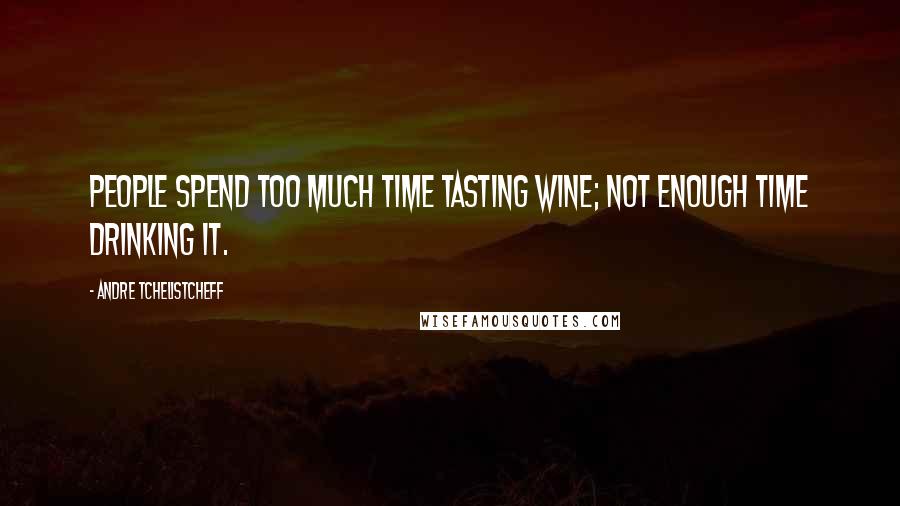 PEOPLE SPEND TOO MUCH TIME TASTING WINE; NOT ENOUGH TIME DRINKING IT.

- ANDRE TCHELISTCHEFF

WISEFAMOUSQUOTES.COM